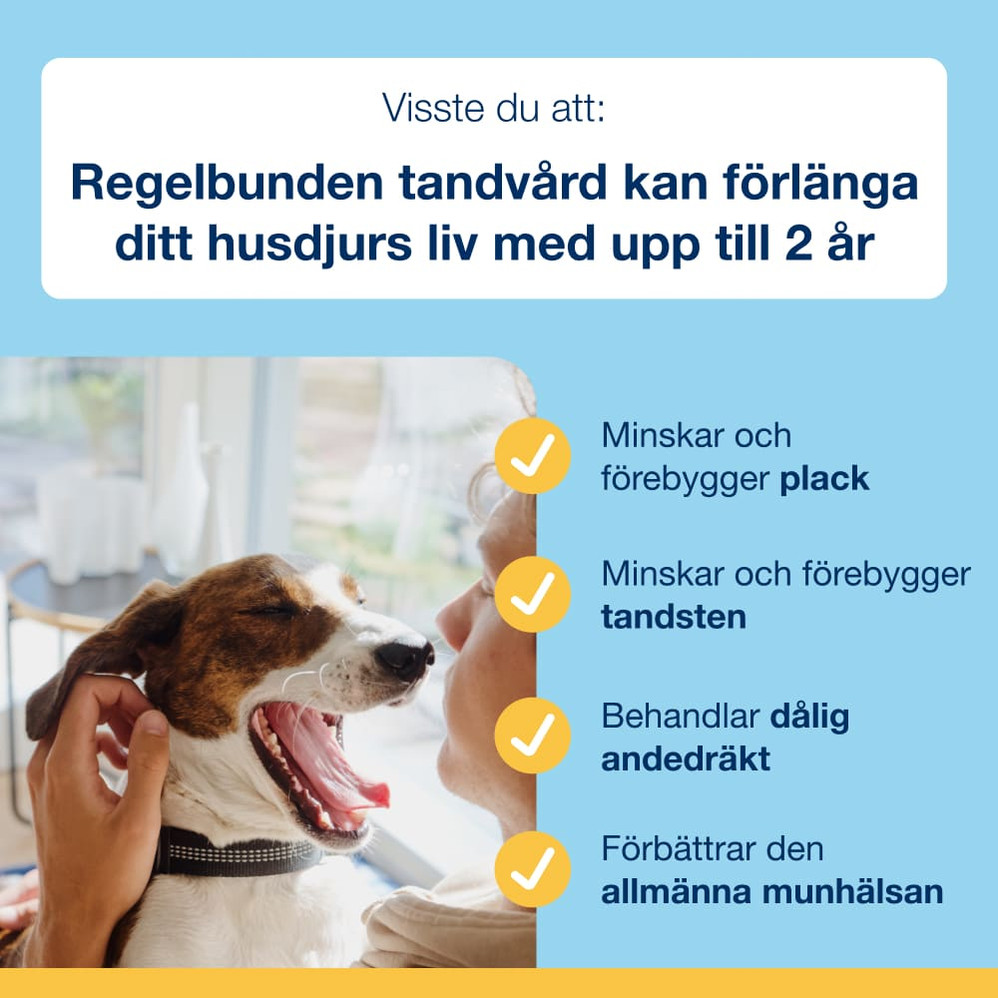 Visste du att:

Regelbunden tandvård kan förlänga ditt husdjurs liv med upp till 2 år

Minskar och förebygger plack

Minskar och förebygger tandsten

Behandlar dålig andedräkt

Förbättrar den allmänna munhälsan